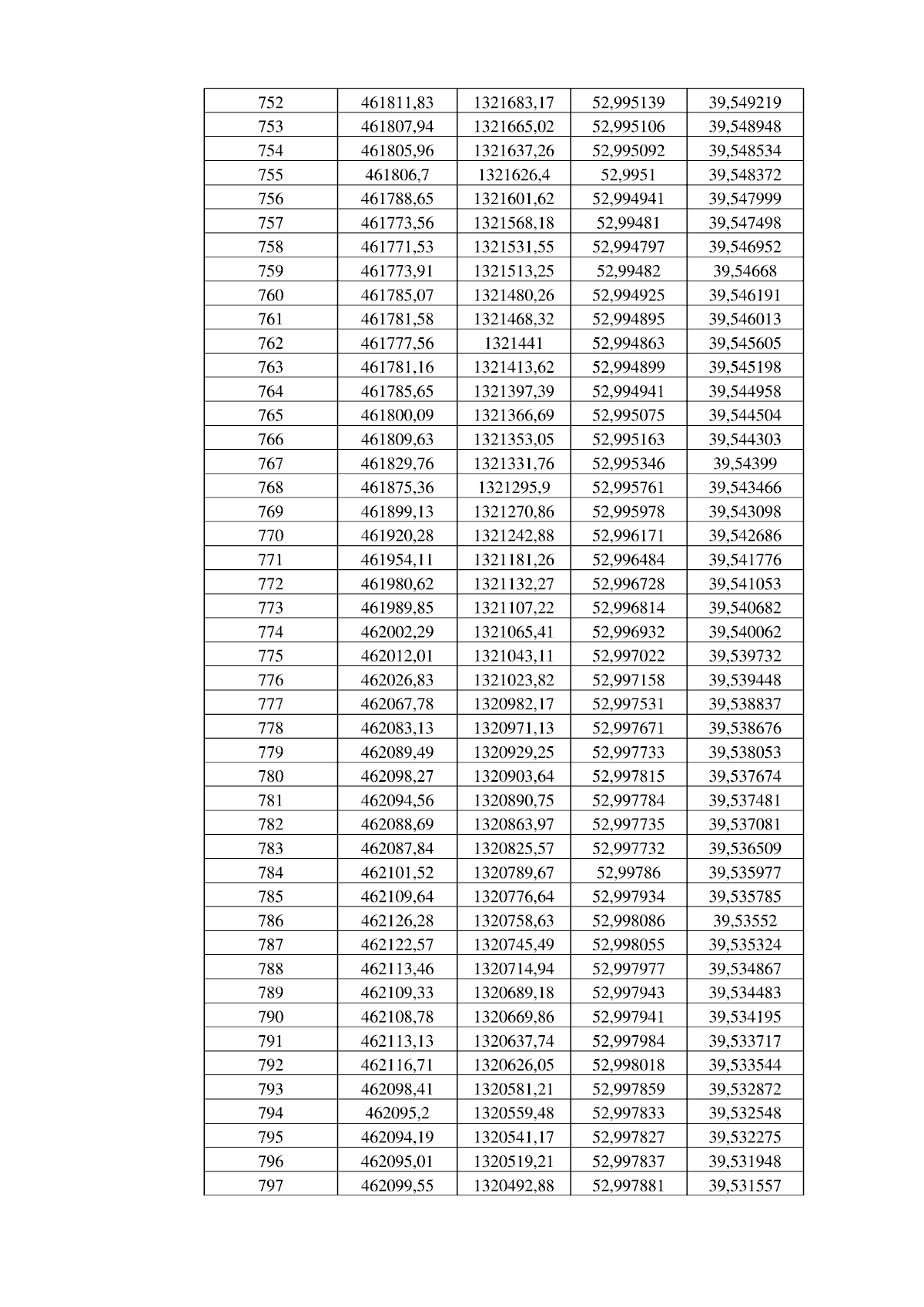 | 752 | 461811,83 | 1321683,17 | 52,995139 | 39,549219 |
|---|---|---|---|---|
| 753 | 461807,94 | 1321665,02 | 52,995106 | 39,548948 |
| 754 | 461805,96 | 1321637,26 | 52,995092 | 39,548534 |
| 755 | 461806,7 | 1321626,4 | 52,9951 | 39,548372 |
| 756 | 461788,65 | 1321601,62 | 52,994941 | 39,547999 |
| 757 | 461773,56 | 1321568,18 | 52,99481 | 39,547498 |
| 758 | 461771,53 | 1321531,55 | 52,994797 | 39,546952 |
| 759 | 461773,91 | 1321513,25 | 52,99482 | 39,54668 |
| 760 | 461785,07 | 1321480,26 | 52,994925 | 39,546191 |
| 761 | 461781,58 | 1321468,32 | 52,994895 | 39,546013 |
| 762 | 461777,56 | 1321441 | 52,994863 | 39,545605 |
| 763 | 461781,16 | 1321413,62 | 52,994899 | 39,545198 |
| 764 | 461785,65 | 1321397,39 | 52,994941 | 39,544958 |
| 765 | 461800,09 | 1321366,69 | 52,995075 | 39,544504 |
| 766 | 461809,63 | 1321353,05 | 52,995163 | 39,544303 |
| 767 | 461829,76 | 1321331,76 | 52,995346 | 39,54399 |
| 768 | 461875,36 | 1321295,9 | 52,995761 | 39,543466 |
| 769 | 461899,13 | 1321270,86 | 52,995978 | 39,543098 |
| 770 | 461920,28 | 1321242,88 | 52,996171 | 39,542686 |
| 771 | 461954,11 | 1321181,26 | 52,996484 | 39,541776 |
| 772 | 461980,62 | 1321132,27 | 52,996728 | 39,541053 |
| 773 | 461989,85 | 1321107,22 | 52,996814 | 39,540682 |
| 774 | 462002,29 | 1321065,41 | 52,996932 | 39,540062 |
| 775 | 462012,01 | 1321043,11 | 52,997022 | 39,539732 |
| 776 | 462026,83 | 1321023,82 | 52,997158 | 39,539448 |
| 777 | 462067,78 | 1320982,17 | 52,997531 | 39,538837 |
| 778 | 462083,13 | 1320971,13 | 52,997671 | 39,538676 |
| 779 | 462089,49 | 1320929,25 | 52,997733 | 39,538053 |
| 780 | 462098,27 | 1320903,64 | 52,997815 | 39,537674 |
| 781 | 462094,56 | 1320890,75 | 52,997784 | 39,537481 |
| 782 | 462088,69 | 1320863,97 | 52,997735 | 39,537081 |
| 783 | 462087,84 | 1320825,57 | 52,997732 | 39,536509 |
| 784 | 462101,52 | 1320789,67 | 52,99786 | 39,535977 |
| 785 | 462109,64 | 1320776,64 | 52,997934 | 39,535785 |
| 786 | 462126,28 | 1320758,63 | 52,998086 | 39,53552 |
| 787 | 462122,57 | 1320745,49 | 52,998055 | 39,535324 |
| 788 | 462113,46 | 1320714,94 | 52,997977 | 39,534867 |
| 789 | 462109,33 | 1320689,18 | 52,997943 | 39,534483 |
| 790 | 462108,78 | 1320669,86 | 52,997941 | 39,534195 |
| 791 | 462113,13 | 1320637,74 | 52,997984 | 39,533717 |
| 792 | 462116,71 | 1320626,05 | 52,998018 | 39,533544 |
| 793 | 462098,41 | 1320581,21 | 52,997859 | 39,532872 |
| 794 | 462095,2 | 1320559,48 | 52,997833 | 39,532548 |
| 795 | 462094,19 | 1320541,17 | 52,997827 | 39,532275 |
| 796 | 462095,01 | 1320519,21 | 52,997837 | 39,531948 |
| 797 | 462099,55 | 1320492,88 | 52,997881 | 39,531557 |